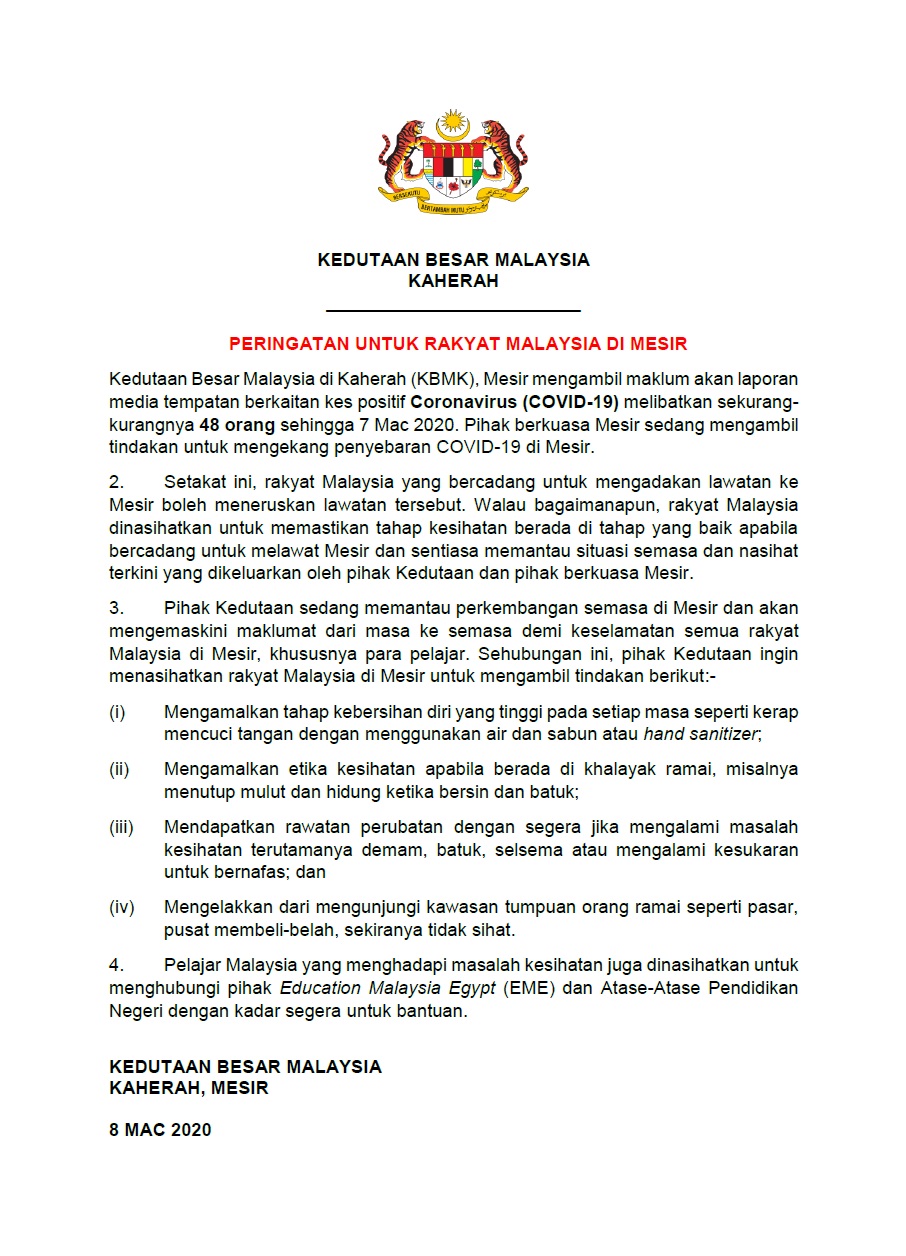 BERSEKUTU BERTAMBAH MUTU

KEDUTAAN BESAR MALAYSIA
KAHERAH

PERINGATAN UNTUK RAKYAT MALAYSIA DI MESIR

Kedutaan Besar Malaysia di Kaherah (KBMK), Mesir mengambil maklum akan laporan media tempatan berkaitan kes positif Coronavirus (COVID-19) melibatkan sekurang-kurangnya 48 orang sehingga 7 Mac 2020. Pihak berkuasa Mesir sedang mengambil tindakan untuk mengekang penyebaran COVID-19 di Mesir.

2. Setakat ini, rakyat Malaysia yang bercadang untuk mengadakan lawatan ke Mesir boleh meneruskan lawatan tersebut. Walau bagaimanapun, rakyat Malaysia dinasihatkan untuk memastikan tahap kesihatan berada di tahap yang baik apabila bercadang untuk melawat Mesir dan sentiasa memantau situasi semasa dan nasihat terkini yang dikeluarkan oleh pihak Kedutaan dan pihak berkuasa Mesir.

3. Pihak Kedutaan sedang memantau perkembangan semasa di Mesir dan akan mengemaskini maklumat dari masa ke semasa demi keselamatan semua rakyat Malaysia di Mesir, khususnya para pelajar. Sehubungan ini, pihak Kedutaan ingin menasihatkan rakyat Malaysia di Mesir untuk mengambil tindakan berikut:-

(i) Mengamalkan tahap kebersihan diri yang tinggi pada setiap masa seperti kerap mencuci tangan dengan menggunakan air dan sabun atau hand sanitizer;

(ii) Mengamalkan etika kesihatan apabila berada di khalayak ramai, misalnya menutup mulut dan hidung ketika bersin dan batuk;

(iii) Mendapatkan rawatan perubatan dengan segera jika mengalami masalah kesihatan terutamanya demam, batuk, selsema atau mengalami kesukaran untuk bernafas; dan

(iv) Mengelakkan dari mengunjungi kawasan tumpuan orang ramai seperti pasar, pusat membeli-belah, sekiranya tidak sihat.

4. Pelajar Malaysia yang menghadapi masalah kesihatan juga dinasihatkan untuk menghubungi pihak Education Malaysia Egypt (EME) dan Atase-Atase Pendidikan Negeri dengan kadar segera untuk bantuan.

KEDUTAAN BESAR MALAYSIA
KAHERAH, MESIR

8 MAC 2020